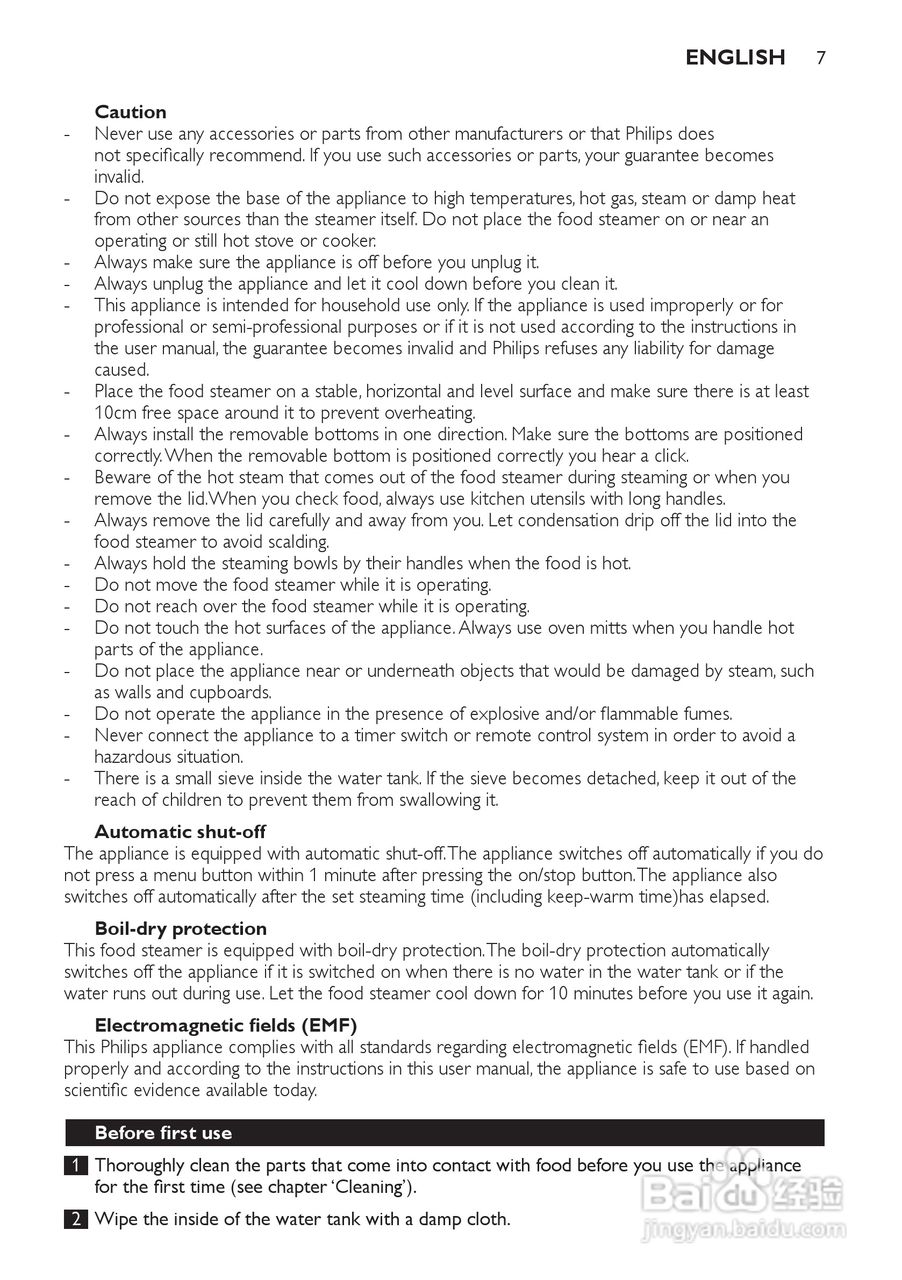 ENGLISH 7

Caution

- Never use any accessories or parts from other manufacturers or that Philips does not specifically recommend. If you use such accessories or parts, your guarantee becomes invalid.
- Do not expose the base of the appliance to high temperatures, hot gas, steam or damp heat from other sources than the steamer itself. Do not place the food steamer on or near an operating or still hot stove or cooker.
- Always make sure the appliance is off before you unplug it.
- Always unplug the appliance and let it cool down before you clean it.
- This appliance is intended for household use only. If the appliance is used improperly or for professional or semi-professional purposes or if it is not used according to the instructions in the user manual, the guarantee becomes invalid and Philips refuses any liability for damage caused.
- Place the food steamer on a stable, horizontal and level surface and make sure there is at least 10cm free space around it to prevent overheating.
- Always install the removable bottoms in one direction. Make sure the bottoms are positioned correctly. When the removable bottom is positioned correctly you hear a click.
- Beware of the hot steam that comes out of the food steamer during steaming or when you remove the lid. When you check food, always use kitchen utensils with long handles.
- Always remove the lid carefully and away from you. Let condensation drip off the lid into the food steamer to avoid scalding.
- Always hold the steaming bowls by their handles when the food is hot.
- Do not move the food steamer while it is operating.
- Do not reach over the food steamer while it is operating.
- Do not touch the hot surfaces of the appliance. Always use oven mitts when you handle hot parts of the appliance.
- Do not place the appliance near or underneath objects that would be damaged by steam, such as walls and cupboards.
- Do not operate the appliance in the presence of explosive and/or flammable fumes.
- Never connect the appliance to a timer switch or remote control system in order to avoid a hazardous situation.
- There is a small sieve inside the water tank. If the sieve becomes detached, keep it out of the reach of children to prevent them from swallowing it.

Automatic shut-off

The appliance is equipped with automatic shut-off. The appliance switches off automatically if you do not press a menu button within 1 minute after pressing the on/stop button. The appliance also switches off automatically after the set steaming time (including keep-warm time)has elapsed.

Boil-dry protection

This food steamer is equipped with boil-dry protection. The boil-dry protection automatically switches off the appliance if it is switched on when there is no water in the water tank or if the water runs out during use. Let the food steamer cool down for 10 minutes before you use it again.

Electromagnetic fields (EMF)

This Philips appliance complies with all standards regarding electromagnetic fields (EMF). If handled properly and according to the instructions in this user manual, the appliance is safe to use based on scientific evidence available today.

Before first use

1 Thoroughly clean the parts that come into contact with food before you use the appliance for the first time (see chapter 'Cleaning').

2 Wipe the inside of the water tank with a damp cloth.

Baidu 经验
jingyan.baidu.com